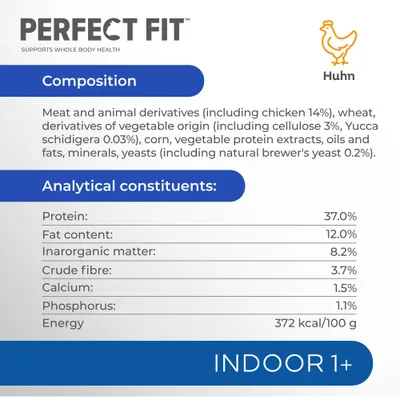 PERFECT FIT™
SUPPORTS WHOLE BODY HEALTH

Huhn

Composition

Meat and animal derivatives (including chicken 14%), wheat, derivatives of vegetable origin (including cellulose 3%, Yucca schidigera 0.03%), corn, vegetable protein extracts, oils and fats, minerals, yeasts (including natural brewer's yeast 0.2%).

Analytical constituents:

Protein: 37.0%
Fat content: 12.0%
Inarorganic matter: 8.2%
Crude fibre: 3.7%
Calcium: 1.5%
Phosphorus: 1.1%
Energy 372 kcal/100 g

INDOOR 1+